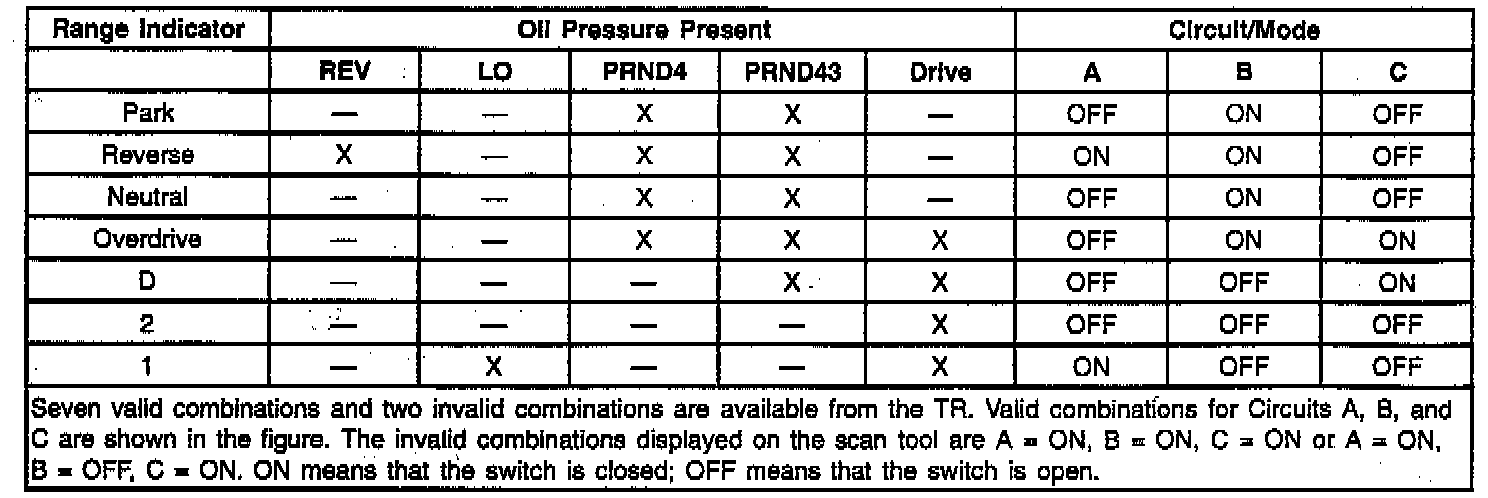 | Range Indicator | Oil Pressure Present |  |  |  |  | Circuit/Mode |  |  |
|---|---|---|---|---|---|---|---|---|
|  | REV | LO | PRND4 | PRND43 | Drive | A | B | C |
| Park | — | — | X | X | — | OFF | ON | OFF |
| Reverse | X | — | X | X | — | ON | ON | OFF |
| Neutral | — | — | X | X | — | OFF | ON | OFF |
| Overdrive | — | — | X | X | X | OFF | ON | ON |
| D | — | — | — | X | X | OFF | OFF | ON |
| 2 | — | — | — | — | X | OFF | OFF | OFF |
| 1 | — | X | — | — | X | ON | OFF | OFF |

Seven valid combinations and two invalid combinations are available from the TR. Valid combinations for Circuits A, B, and C are shown in the figure. The invalid combinations displayed on the scan tool are A = ON, B = ON, C = ON or A = ON, B = OFF, C = ON. ON means that the switch is closed; OFF means that the switch is open.